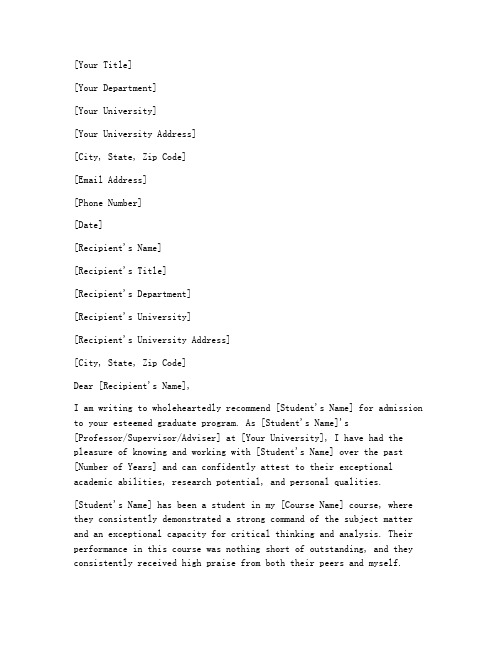 [Your Title]

[Your Department]

[Your University]

[Your University Address]

[City, State, Zip Code]

[Email Address]

[Phone Number]

[Date]

[Recipient's Name]

[Recipient's Title]

[Recipient's Department]

[Recipient's University]

[Recipient's University Address]

[City, State, Zip Code]

Dear [Recipient's Name],

I am writing to wholeheartedly recommend [Student's Name] for admission to your esteemed graduate program. As [Student's Name]'s [Professor/Supervisor/Adviser] at [Your University], I have had the pleasure of knowing and working with [Student's Name] over the past [Number of Years] and can confidently attest to their exceptional academic abilities, research potential, and personal qualities.

[Student's Name] has been a student in my [Course Name] course, where they consistently demonstrated a strong command of the subject matter and an exceptional capacity for critical thinking and analysis. Their performance in this course was nothing short of outstanding, and they consistently received high praise from both their peers and myself.